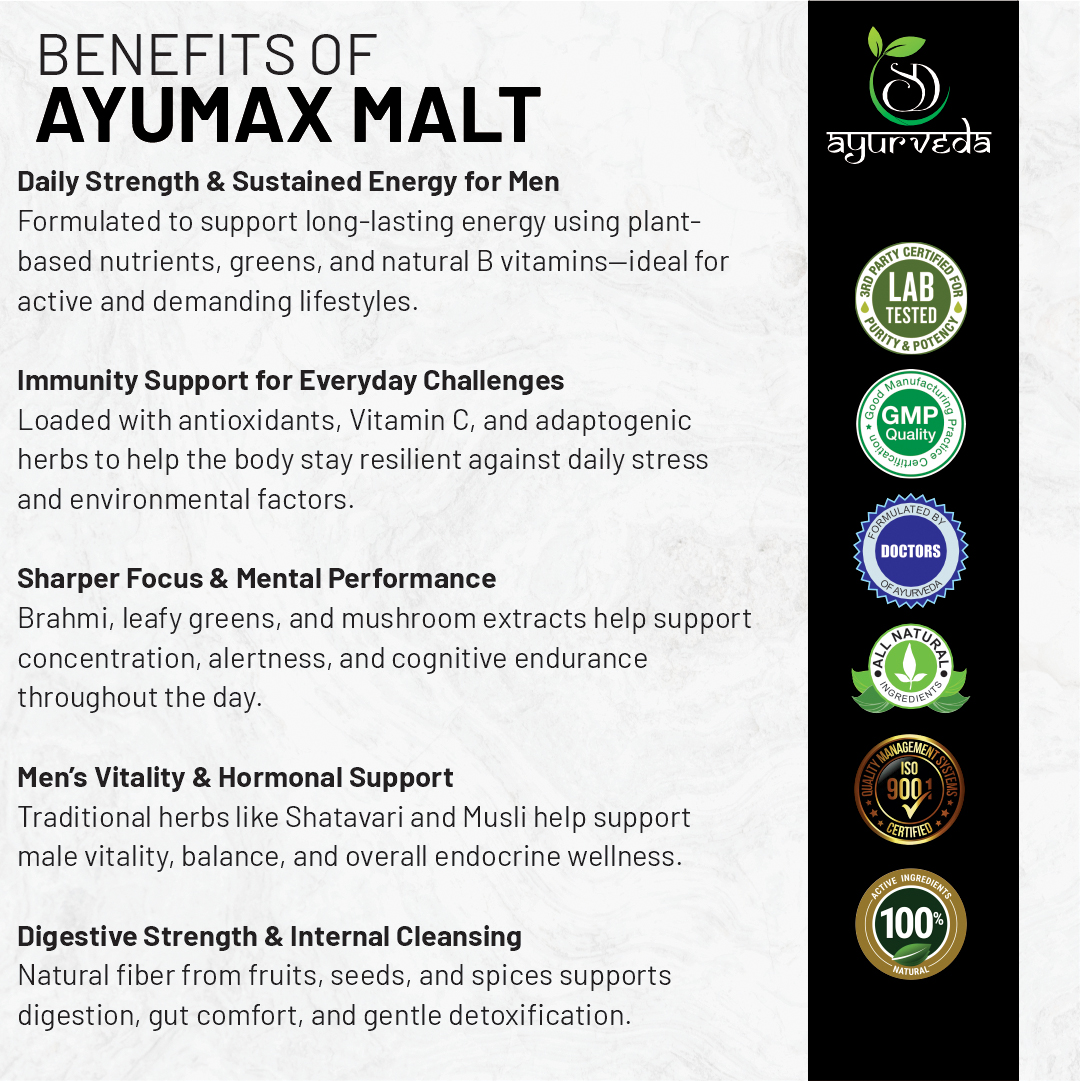 BENEFITS OF
AYUMAX MALT

Daily Strength & Sustained Energy for Men
Formulated to support long-lasting energy using plant-based nutrients, greens, and natural B vitamins—ideal for active and demanding lifestyles.

Immunity Support for Everyday Challenges
Loaded with antioxidants, Vitamin C, and adaptogenic herbs to help the body stay resilient against daily stress and environmental factors.

Sharper Focus & Mental Performance
Brahmi, leafy greens, and mushroom extracts help support concentration, alertness, and cognitive endurance throughout the day.

Men's Vitality & Hormonal Support
Traditional herbs like Shatavari and Musli help support male vitality, balance, and overall endocrine wellness.

Digestive Strength & Internal Cleansing
Natural fiber from fruits, seeds, and spices supports digestion, gut comfort, and gentle detoxification.

SD
ayurveda

3RD PARTY CERTIFIED FOR
LAB
TESTED
PURITY & POTENCY

Good Manufacturing Practice Certification
GMP
Quality

FORMULATED BY
DOCTORS
OF AYURVEDA

ALL NATURAL
INGREDIENTS

QUALITY MANAGEMENT SYSTEMS
ISO
9001
CERTIFIED

ACTIVE INGREDIENTS
100%
NATURAL